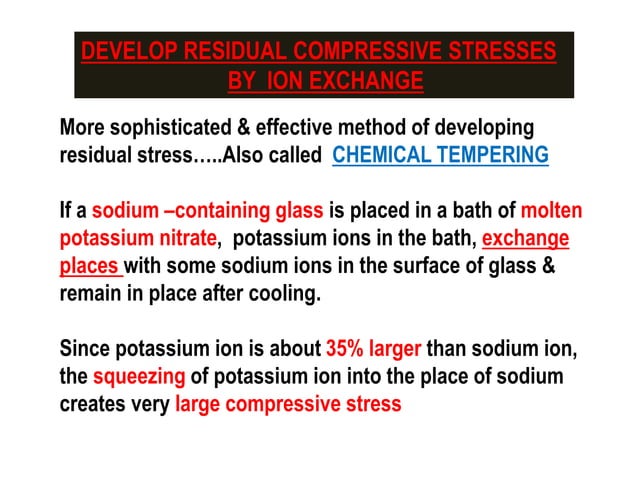 DEVELOP RESIDUAL COMPRESSIVE STRESSES BY ION EXCHANGE

More sophisticated & effective method of developing residual stress…..Also called CHEMICAL TEMPERING

If a sodium –containing glass is placed in a bath of molten potassium nitrate, potassium ions in the bath, exchange places with some sodium ions in the surface of glass & remain in place after cooling.

Since potassium ion is about 35% larger than sodium ion, the squeezing of potassium ion into the place of sodium creates very large compressive stress